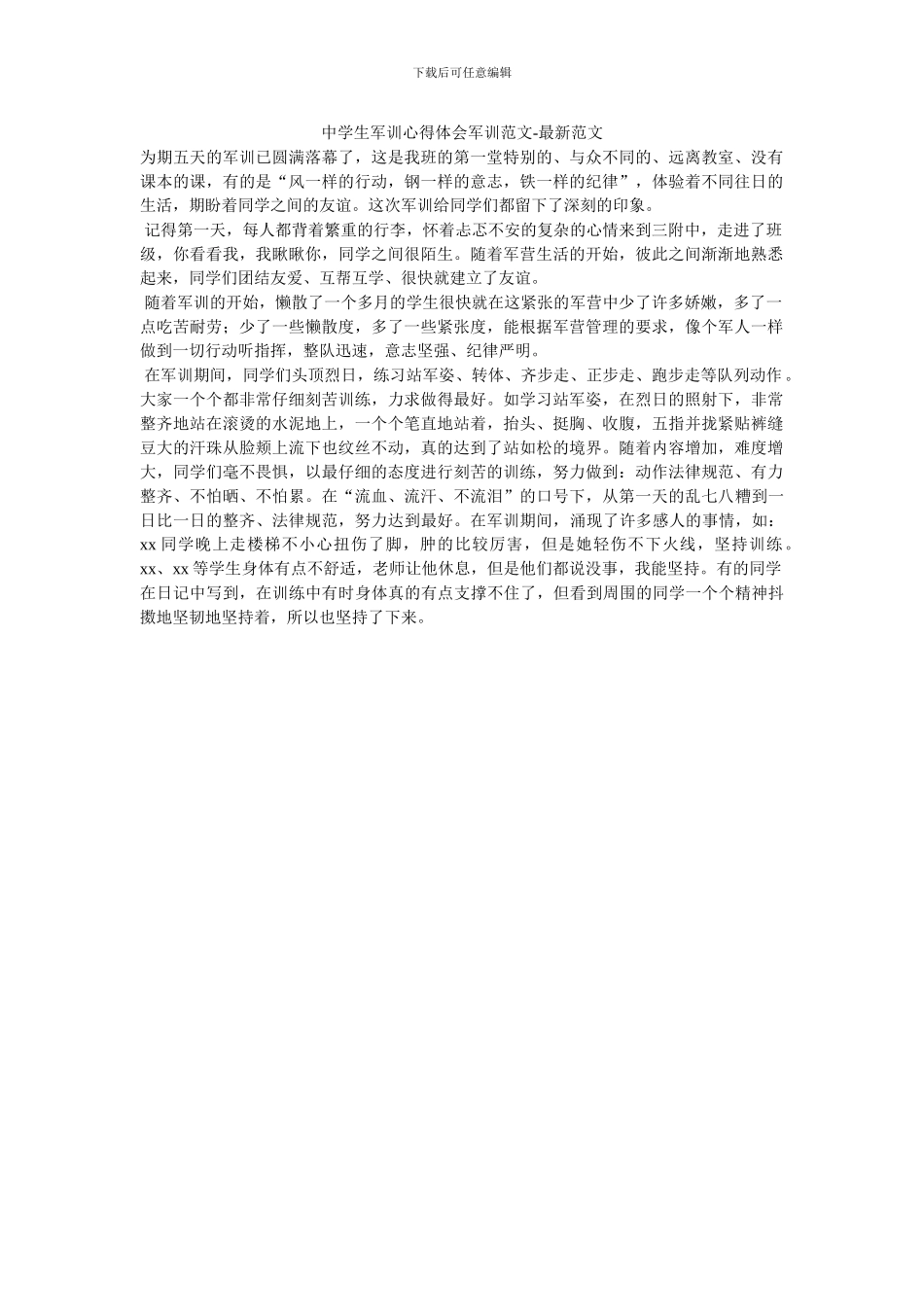 下载后可任意编辑

中学生军训心得体会军训范文-最新范文

为期五天的军训已圆满落幕了，这是我班的第一堂特别的、与众不同的、远离教室、没有课本的课，有的是“风一样的行动，钢一样的意志，铁一样的纪律”，体验着不同往日的生活，期盼着同学之间的友谊。这次军训给同学们都留下了深刻的印象。

记得第一天，每人都背着繁重的行李，怀着忐忑不安的复杂的心情来到三附中，走进了班级，你看看我，我瞅瞅你，同学之间很陌生。随着军营生活的开始，彼此之间渐渐地熟悉起来，同学们团结友爱、互帮互学、很快就建立了友谊。

随着军训的开始，懒散了一个多月的学生很快就在这紧张的军营中少了许多娇嫩，多了一点吃苦耐劳；少了一些懒散度，多了一些紧张度，能根据军营管理的要求，像个军人一样做到一切行动听指挥，整队迅速，意志坚强、纪律严明。

在军训期间，同学们头顶烈日，练习站军姿、转体、齐步走、正步走、跑步走等队列动作。大家一个个都非常仔细刻苦训练，力求做得最好。如学习站军姿，在烈日的照射下，非常整齐地站在滚烫的水泥地上，一个个笔直地站着，抬头、挺胸、收腹，五指并拢紧贴裤缝豆大的汗珠从脸颊上流下也纹丝不动，真的达到了站如松的境界。随着内容增加，难度增大，同学们毫不畏惧，以最仔细的态度进行刻苦的训练，努力做到：动作法律规范、有力整齐、不怕晒、不怕累。在“流血、流汗、不流泪”的口号下，从第一天的乱七八糟到一日比一日的整齐、法律规范，努力达到最好。在军训期间，涌现了许多感人的事情，如：xx 同学晚上走楼梯不小心扭伤了脚，肿的比较厉害，但是她轻伤不下火线，坚持训练。xx、xx 等学生身体有点不舒适，老师让他休息，但是他们都说没事，我能坚持。有的同学在日记中写到，在训练中有时身体真的有点支撑不住了，但看到周围的同学一个个精神抖擞地坚韧地坚持着，所以也坚持了下来。